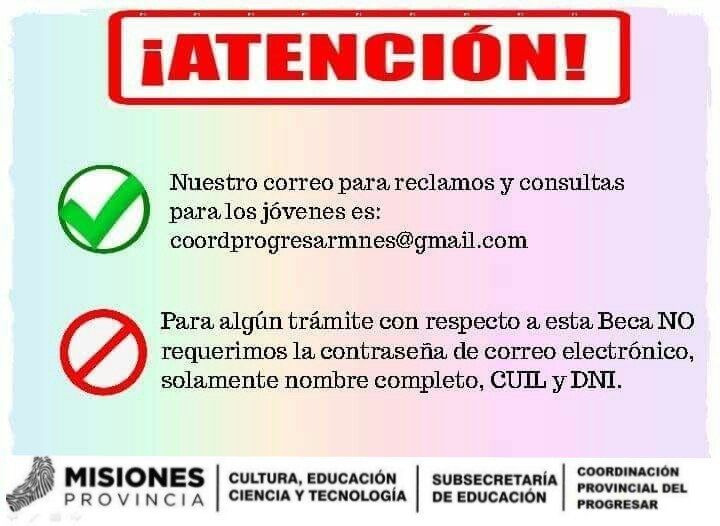 ¡ATENCIÓN!

Nuestro correo para reclamos y consultas para los jóvenes es: coordprogresarmnes@gmail.com

Para algún trámite con respecto a esta Beca NO requerimos la contraseña de correo electrónico, solamente nombre completo, CUIL y DNI.

MISIONES
PROVINCIA

CULTURA, EDUCACIÓN
CIENCIA Y TECNOLOGÍA

SUBSECRETARÍA
DE EDUCACIÓN

COORDINACIÓN
PROVINCIAL DEL
PROGRESAR